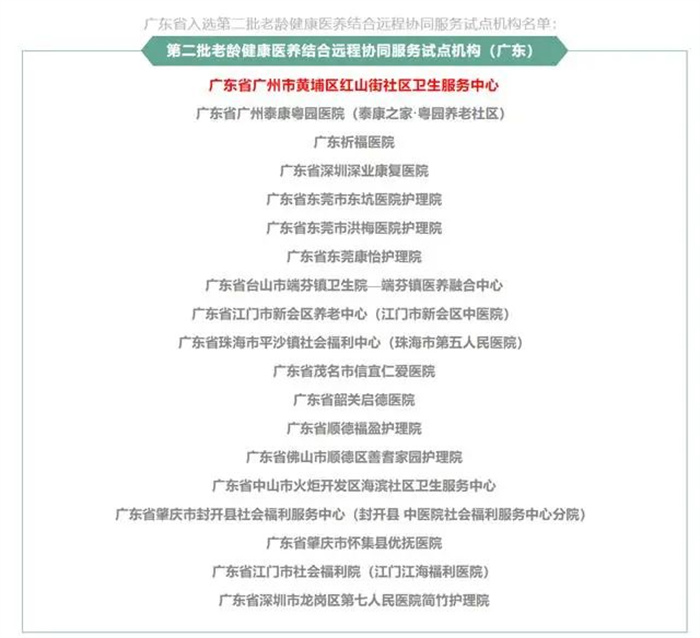 广东省入选第二批老龄健康医养结合远程协同服务试点机构名单：

第二批老龄健康医养结合远程协同服务试点机构（广东）

广东省广州市黄埔区红山街社区卫生服务中心

广东省广州泰康粤园医院（泰康之家·粤园养老社区）

广东祈福医院

广东省深圳深业康复医院

广东省东莞市东坑医院护理院

广东省东莞市洪梅医院护理院

广东省东莞康怡护理院

广东省台山市端芬镇卫生院—端芬镇医养融合中心

广东省江门市新会区养老中心（江门市新会区中医院）

广东省珠海市平沙镇社会福利中心（珠海市第五人民医院）

广东省茂名市信宜仁爱医院

广东省韶关启德医院

广东省顺德福盈护理院

广东省佛山市顺德区善耆家园护理院

广东省中山市火炬开发区海滨社区卫生服务中心

广东省肇庆市封开县社会福利服务中心（封开县 中医院社会福利服务中心分院）

广东省肇庆市怀集县优抚医院

广东省江门市社会福利院（江门江海福利医院）

广东省深圳市龙岗区第七人民医院简竹护理院